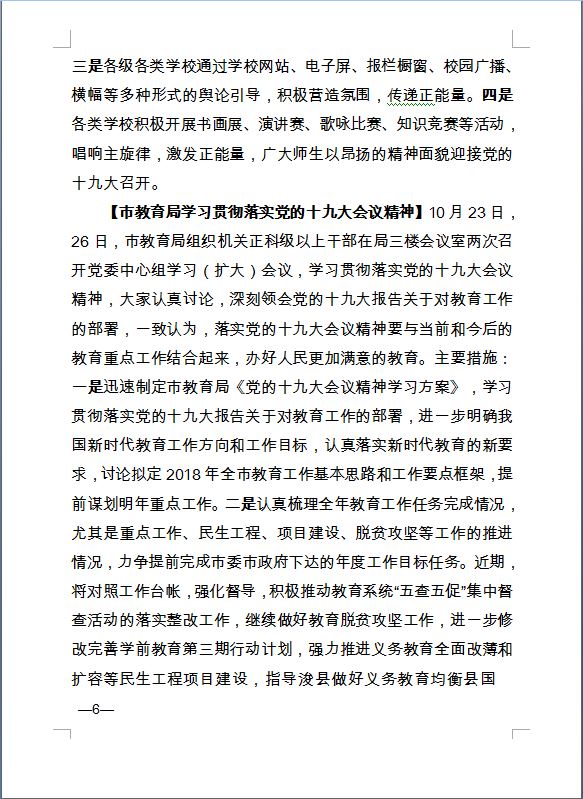 三是各级各类学校通过学校网站、电子屏、报栏橱窗、校园广播、横幅等多种形式的舆论引导，积极营造氛围，传递正能量。四是各类学校积极开展书画展、演讲赛、歌咏比赛、知识竞赛等活动，唱响主旋律，激发正能量，广大师生以昂扬的精神面貌迎接党的十九大召开。

【市教育局学习贯彻落实党的十九大会议精神】10月23日，26日，市教育局组织机关正科级以上干部在局三楼会议室两次召开党委中心组学习（扩大）会议，学习贯彻落实党的十九大会议精神，大家认真讨论，深刻领会党的十九大报告关于对教育工作的部署，一致认为，落实党的十九大会议精神要与当前和今后的教育重点工作结合起来，办好人民更加满意的教育。主要措施：一是迅速制定市教育局《党的十九大会议精神学习方案》，学习贯彻落实党的十九大报告关于对教育工作的部署，进一步明确我国新时代教育工作方向和工作目标，认真落实新时代教育的新要求，讨论拟定2018年全市教育工作基本思路和工作要点框架，提前谋划明年重点工作。二是认真梳理全年教育工作任务完成情况，尤其是重点工作、民生工程、项目建设、脱贫攻坚等工作的推进情况，力争提前完成市委市政府下达的年度工作目标任务。近期，将对照工作台帐，强化督导，积极推动教育系统“五查五促”集中督查活动的落实整改工作，继续做好教育脱贫攻坚工作，进一步修改完善学前教育第三期行动计划，强力推进义务教育全面改薄和扩容等民生工程项目建设，指导浚县做好义务教育均衡县国

—6—